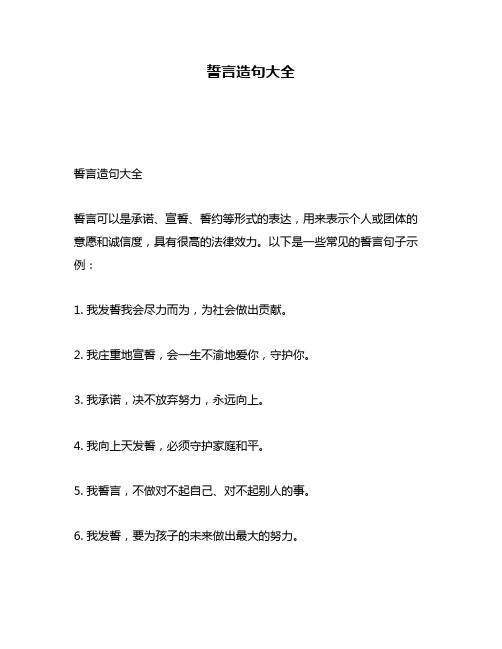 誓言造句大全

誓言造句大全

誓言可以是承诺、宣誓、誓约等形式的表达，用来表示个人或团体的意愿和诚信度，具有很高的法律效力。以下是一些常见的誓言句子示例：

1. 我发誓我会尽力而为，为社会做出贡献。

2. 我庄重地宣誓，会一生不渝地爱你，守护你。

3. 我承诺，决不放弃努力，永远向上。

4. 我向上天发誓，必须守护家庭和平。

5. 我誓言，不做对不起自己、对不起别人的事。

6. 我发誓，要为孩子的未来做出最大的努力。